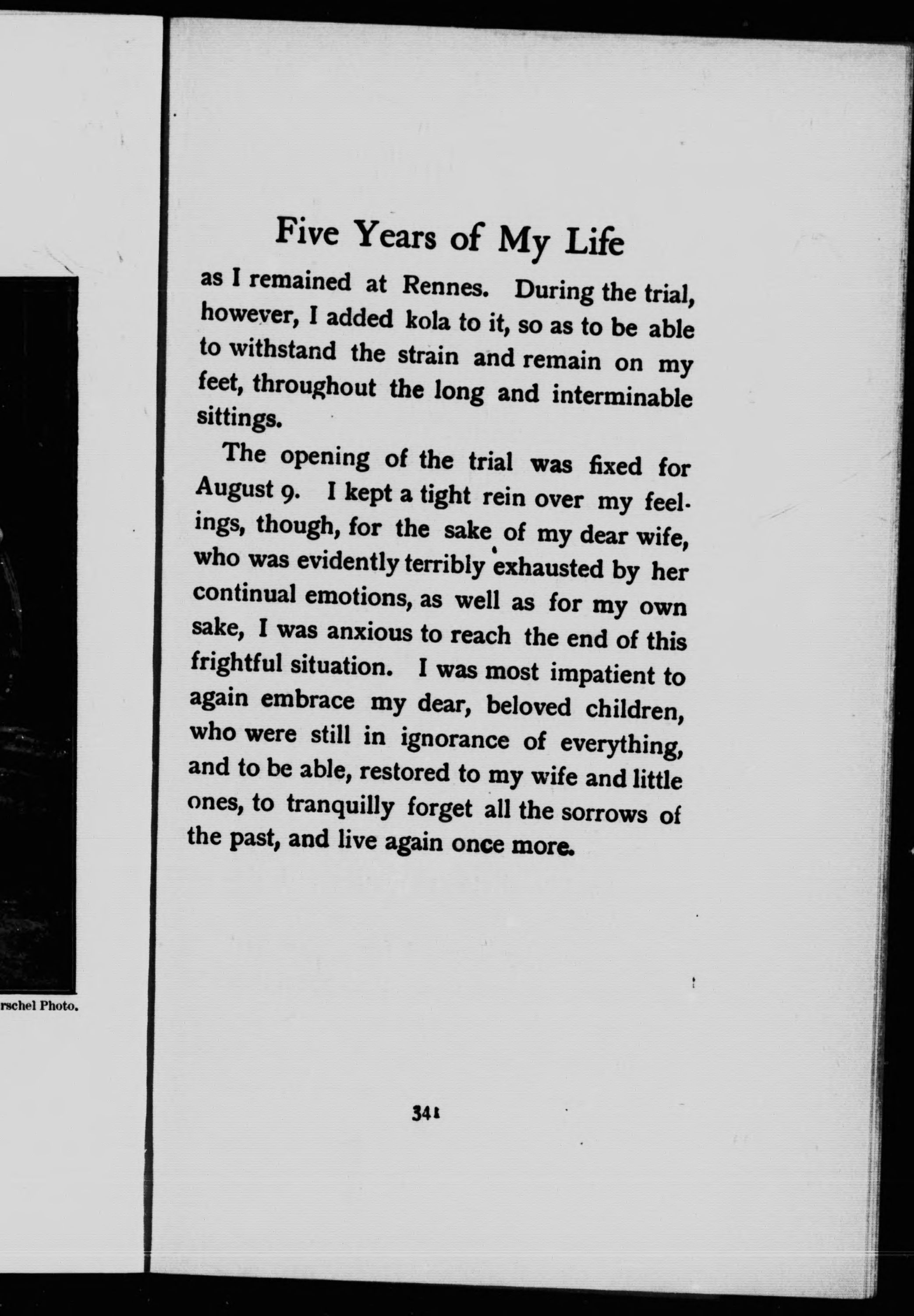 rschel Photo.

Five Years of My Life

as I remained at Rennes. During the trial, however, I added kola to it, so as to be able to withstand the strain and remain on my feet, throughout the long and interminable sittings.

The opening of the trial was fixed for August 9. I kept a tight rein over my feelings, though, for the sake of my dear wife, who was evidently terribly exhausted by her continual emotions, as well as for my own sake, I was anxious to reach the end of this frightful situation. I was most impatient to again embrace my dear, beloved children, who were still in ignorance of everything, and to be able, restored to my wife and little ones, to tranquilly forget all the sorrows of the past, and live again once more.

341